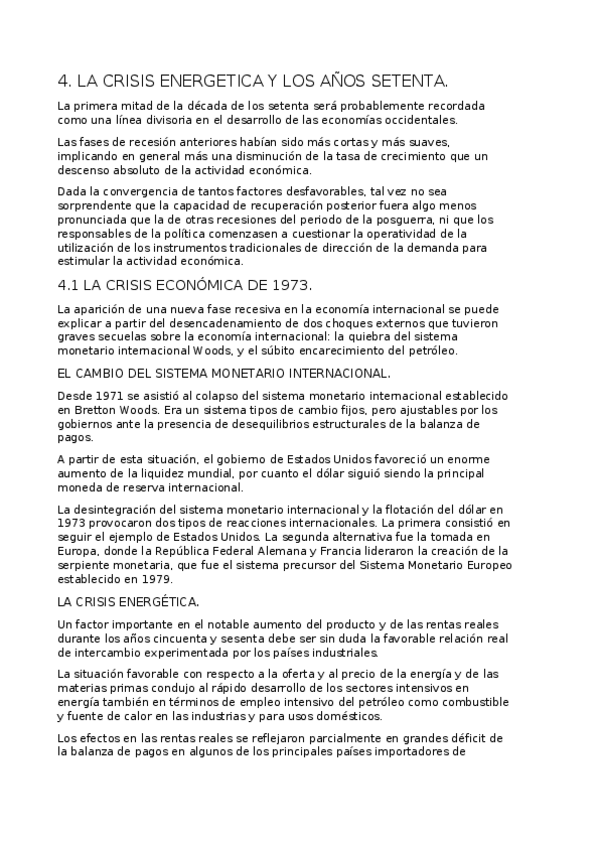 4. LA CRISIS ENERGETICA Y LOS AÑOS SETENTA.

La primera mitad de la década de los setenta será probablemente recordada como una línea divisoria en el desarrollo de las economías occidentales.

Las fases de recesión anteriores habían sido más cortas y más suaves, implicando en general más una disminución de la tasa de crecimiento que un descenso absoluto de la actividad económica.

Dada la convergencia de tantos factores desfavorables, tal vez no sea sorprendente que la capacidad de recuperación posterior fuera algo menos pronunciada que la de otras recesiones del periodo de la posguerra, ni que los responsables de la política comenzasen a cuestionar la operatividad de la utilización de los instrumentos tradicionales de dirección de la demanda para estimular la actividad económica.

4.1 LA CRISIS ECONÓMICA DE 1973.

La aparición de una nueva fase recesiva en la economía internacional se puede explicar a partir del desencadenamiento de dos choques externos que tuvieron graves secuelas sobre la economía internacional: la quiebra del sistema monetario internacional Woods, y el súbito encarecimiento del petróleo.

EL CAMBIO DEL SISTEMA MONETARIO INTERNACIONAL.

Desde 1971 se asistió al colapso del sistema monetario internacional establecido en Bretton Woods. Era un sistema tipos de cambio fijos, pero ajustables por los gobiernos ante la presencia de desequilibrios estructurales de la balanza de pagos.

A partir de esta situación, el gobierno de Estados Unidos favoreció un enorme aumento de la liquidez mundial, por cuanto el dólar siguió siendo la principal moneda de reserva internacional.

La desintegración del sistema monetario internacional y la flotación del dólar en 1973 provocaron dos tipos de reacciones internacionales. La primera consistió en seguir el ejemplo de Estados Unidos. La segunda alternativa fue la tomada en Europa, donde la República Federal Alemana y Francia lideraron la creación de la serpiente monetaria, que fue el sistema precursor del Sistema Monetario Europeo establecido en 1979.

LA CRISIS ENERGÉTICA.

Un factor importante en el notable aumento del producto y de las rentas reales durante los años cincuenta y sesenta debe ser sin duda la favorable relación real de intercambio experimentada por los países industriales.

La situación favorable con respecto a la oferta y al precio de la energía y de las materias primas condujo al rápido desarrollo de los sectores intensivos en energía también en términos de empleo intensivo del petróleo como combustible y fuente de calor en las industrias y para usos domésticos.

Los efectos en las rentas reales se reflejaron parcialmente en grandes déficit de la balanza de pagos en algunos de los principales países importadores de